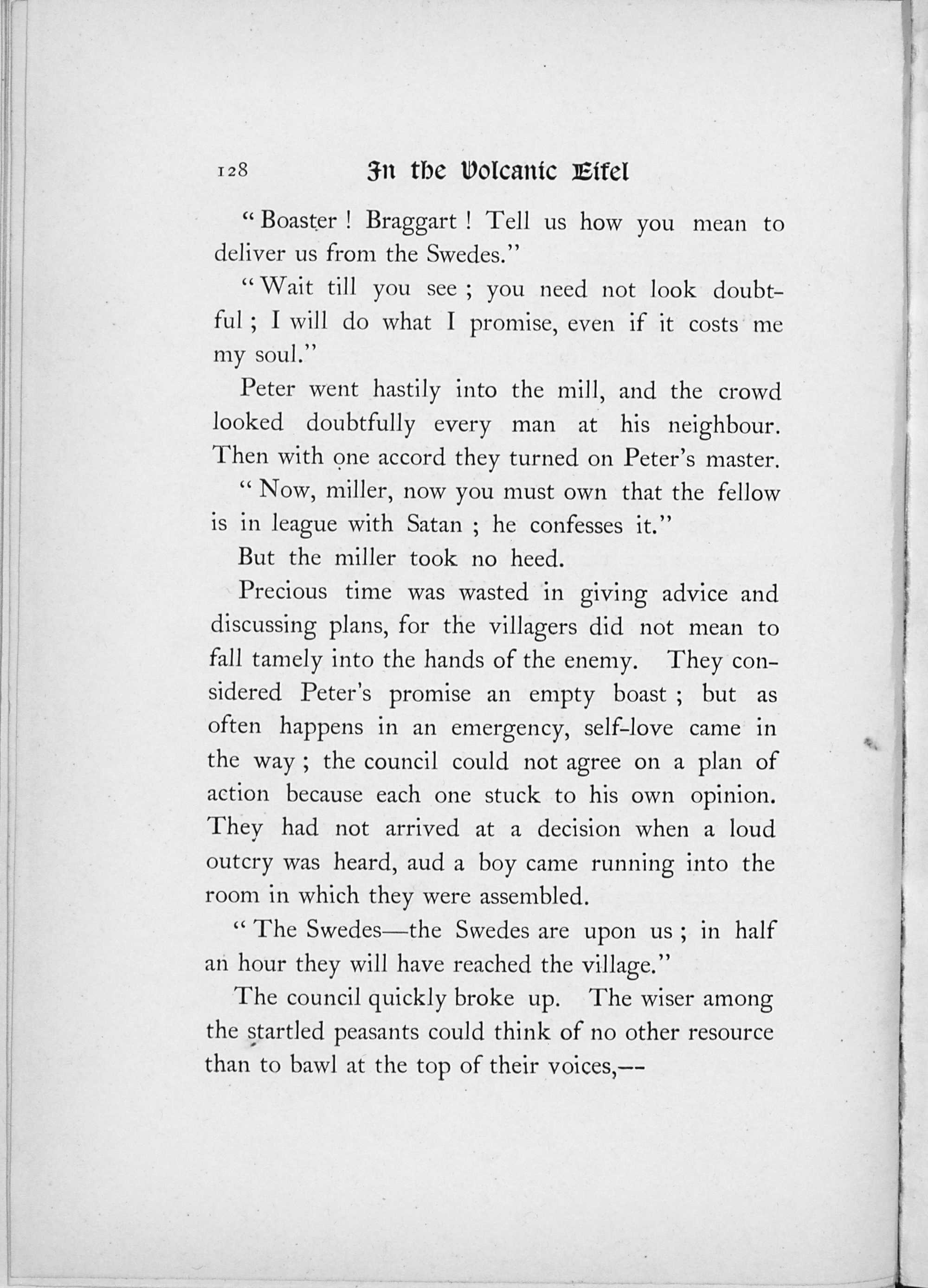 128 In the Volcanic Eifel

"Boaster! Braggart! Tell us how you mean to deliver us from the Swedes."

"Wait till you see; you need not look doubtful; I will do what I promise, even if it costs me my soul."

Peter went hastily into the mill, and the crowd looked doubtfully every man at his neighbour. Then with one accord they turned on Peter's master.

"Now, miller, now you must own that the fellow is in league with Satan; he confesses it."

But the miller took no heed.

Precious time was wasted in giving advice and discussing plans, for the villagers did not mean to fall tamely into the hands of the enemy. They considered Peter's promise an empty boast; but as often happens in an emergency, self-love came in the way; the council could not agree on a plan of action because each one stuck to his own opinion. They had not arrived at a decision when a loud outcry was heard, aud a boy came running into the room in which they were assembled.

"The Swedes—the Swedes are upon us; in half an hour they will have reached the village."

The council quickly broke up. The wiser among the startled peasants could think of no other resource than to bawl at the top of their voices,—